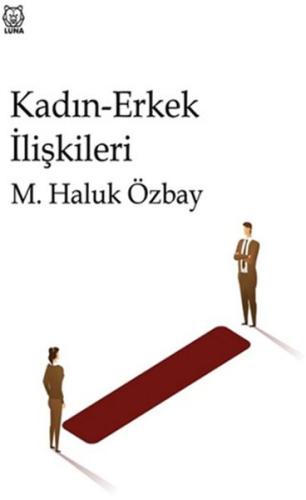 LUNA

Kadın-Erkek İlişkileri

M. Haluk Özbay